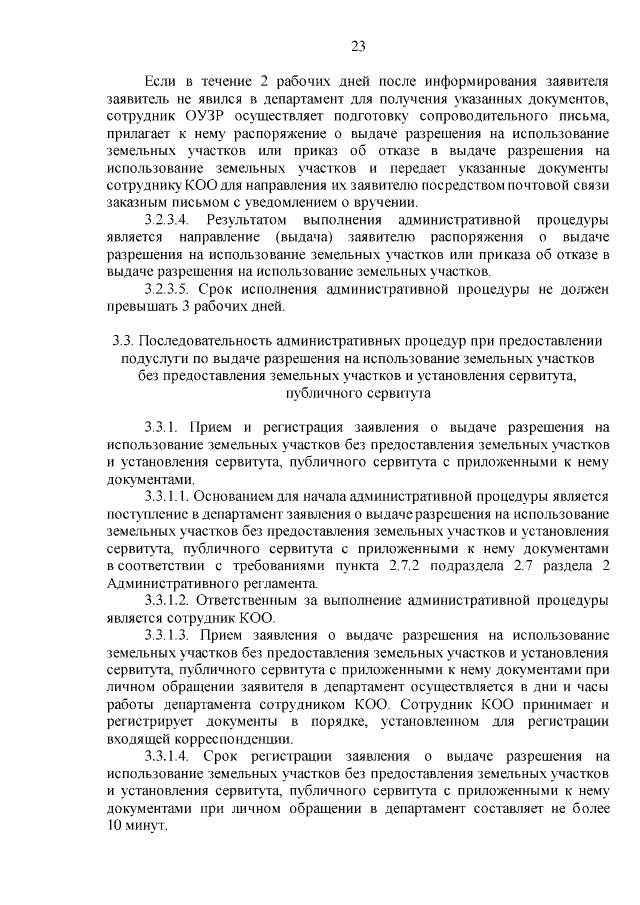 23

Если в течение 2 рабочих дней после информирования заявителя заявитель не явился в департамент для получения указанных документов, сотрудник ОУЗР осуществляет подготовку сопроводительного письма, прилагает к нему распоряжение о выдаче разрешения на использование земельных участков или приказ об отказе в выдаче разрешения на использование земельных участков и передает указанные документы сотруднику КОО для направления их заявителю посредством почтовой связи заказным письмом с уведомлением о вручении.

3.2.3.4. Результатом выполнения административной процедуры является направление (выдача) заявителю распоряжения о выдаче разрешения на использование земельных участков или приказа об отказе в выдаче разрешения на использование земельных участков.

3.2.3.5. Срок исполнения административной процедуры не должен превышать 3 рабочих дней.

3.3. Последовательность административных процедур при предоставлении подуслуги по выдаче разрешения на использование земельных участков без предоставления земельных участков и установления сервитута, публичного сервитута

3.3.1. Прием и регистрация заявления о выдаче разрешения на использование земельных участков без предоставления земельных участков и установления сервитута, публичного сервитута с приложенными к нему документами.

3.3.1.1. Основанием для начала административной процедуры является поступление в департамент заявления о выдаче разрешения на использование земельных участков без предоставления земельных участков и установления сервитута, публичного сервитута с приложенными к нему документами в соответствии с требованиями пункта 2.7.2 подраздела 2.7 раздела 2 Административного регламента.

3.3.1.2. Ответственным за выполнение административной процедуры является сотрудник КОО.

3.3.1.3. Прием заявления о выдаче разрешения на использование земельных участков без предоставления земельных участков и установления сервитута, публичного сервитута с приложенными к нему документами при личном обращении заявителя в департамент осуществляется в дни и часы работы департамента сотрудником КОО. Сотрудник КОО принимает и регистрирует документы в порядке, установленном для регистрации входящей корреспонденции.

3.3.1.4. Срок регистрации заявления о выдаче разрешения на использование земельных участков без предоставления земельных участков и установления сервитута, публичного сервитута с приложенными к нему документами при личном обращении в департамент составляет не более 10 минут.